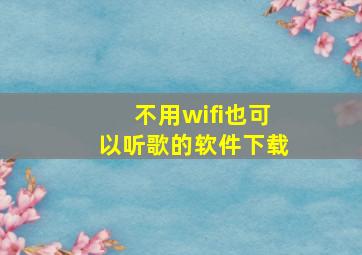 不用wifi也可以听歌的软件下载